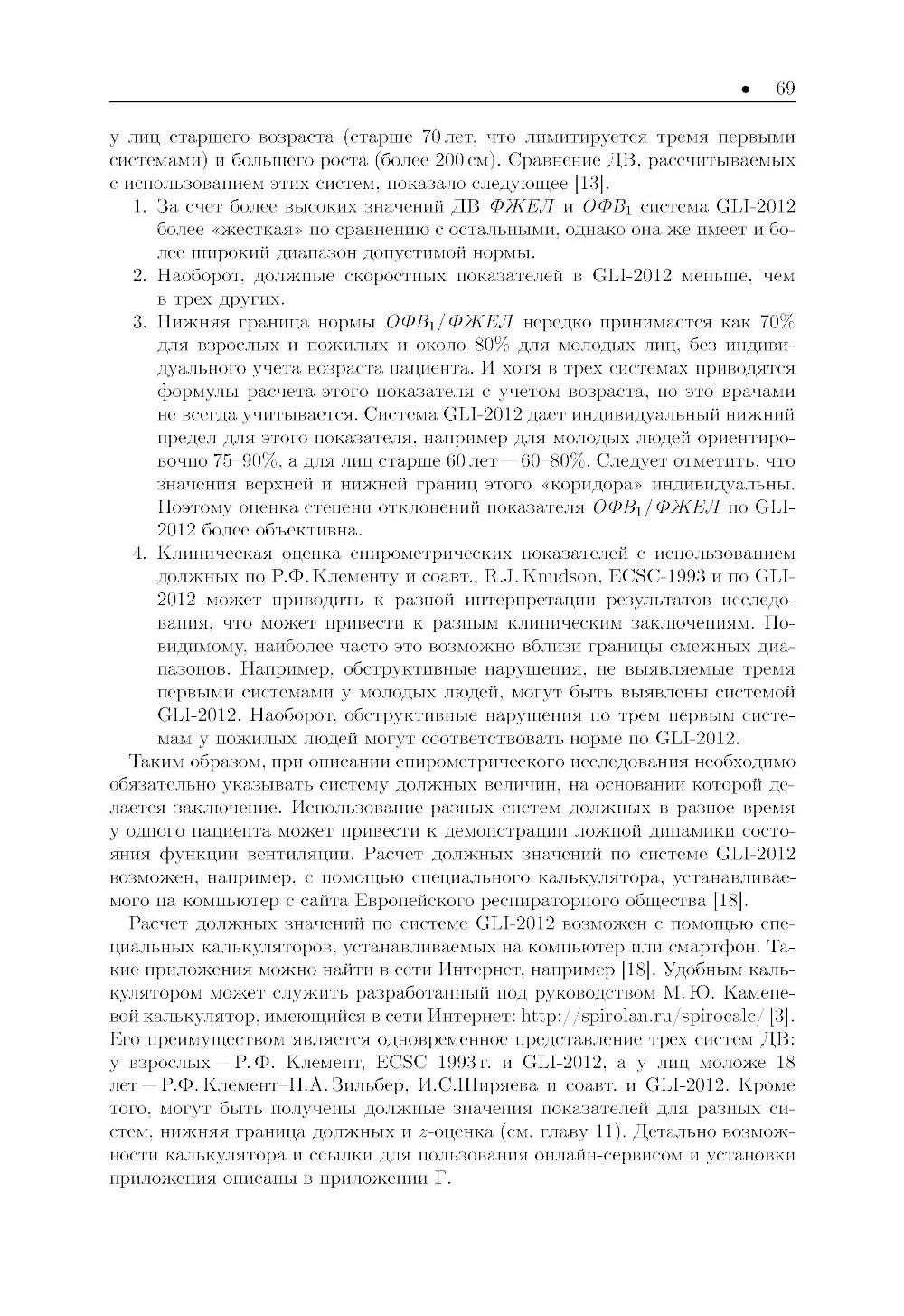 • 69

у лиц старшего возраста (старше 70 лет, что лимитируется тремя первыми системами) и большего роста (более 200 см). Сравнение ДВ, рассчитываемых с использованием этих систем, показало следующее [13].

1. За счет более высоких значений ДВ $ФЖЕЛ$ и $ОФВ_1$ система GLI-2012 более «жесткая» по сравнению с остальными, однако она же имеет и более широкий диапазон допустимой нормы.
2. Наоборот, должные скоростных показателей в GLI-2012 меньше, чем в трех других.
3. Нижняя граница нормы $ОФВ_1/ФЖЕЛ$ нередко принимается как 70% для взрослых и пожилых и около 80% для молодых лиц, без индивидуального учета возраста пациента. И хотя в трех системах приводятся формулы расчета этого показателя с учетом возраста, но это врачами не всегда учитывается. Система GLI-2012 дает индивидуальный нижний предел для этого показателя, например для молодых людей ориентировочно 75–90%, а для лиц старше 60 лет — 60–80%. Следует отметить, что значения верхней и нижней границ этого «коридора» индивидуальны. Поэтому оценка степени отклонений показателя $ОФВ_1/ФЖЕЛ$ по GLI-2012 более объективна.
4. Клиническая оценка спирометрических показателей с использованием должных по Р.Ф. Клементу и соавт., R.J. Knudson, ECSC-1993 и по GLI-2012 может приводить к разной интерпретации результатов исследования, что может привести к разным клиническим заключениям. По-видимому, наиболее часто это возможно вблизи границы смежных диапазонов. Например, обструктивные нарушения, не выявляемые тремя первыми системами у молодых людей, могут быть выявлены системой GLI-2012. Наоборот, обструктивные нарушения по трем первым системам у пожилых людей могут соответствовать норме по GLI-2012.

Таким образом, при описании спирометрического исследования необходимо обязательно указывать систему должных величин, на основании которой делается заключение. Использование разных систем должных в разное время у одного пациента может привести к демонстрации ложной динамики состояния функции вентиляции. Расчет должных значений по системе GLI-2012 возможен, например, с помощью специального калькулятора, устанавливаемого на компьютер с сайта Европейского респираторного общества [18].

Расчет должных значений по системе GLI-2012 возможен с помощью специальных калькуляторов, устанавливаемых на компьютер или смартфон. Такие приложения можно найти в сети Интернет, например [18]. Удобным калькулятором может служить разработанный под руководством М. Ю. Каменевой калькулятор, имеющийся в сети Интернет: http://spirolan.ru/spirocalc/ [3]. Его преимуществом является одновременное представление трех систем ДВ: у взрослых — Р.Ф. Клемент, ECSC 1993 г. и GLI-2012, а у лиц моложе 18 лет — Р.Ф. Клемент–Н.А. Зильбер, И.С.Ширяева и соавт. и GLI-2012. Кроме того, могут быть получены должные значения показателей для разных систем, нижняя граница должных и $z$-оценка (см. главу 11). Детально возможности калькулятора и ссылки для пользования онлайн-сервисом и установки приложения описаны в приложении Г.